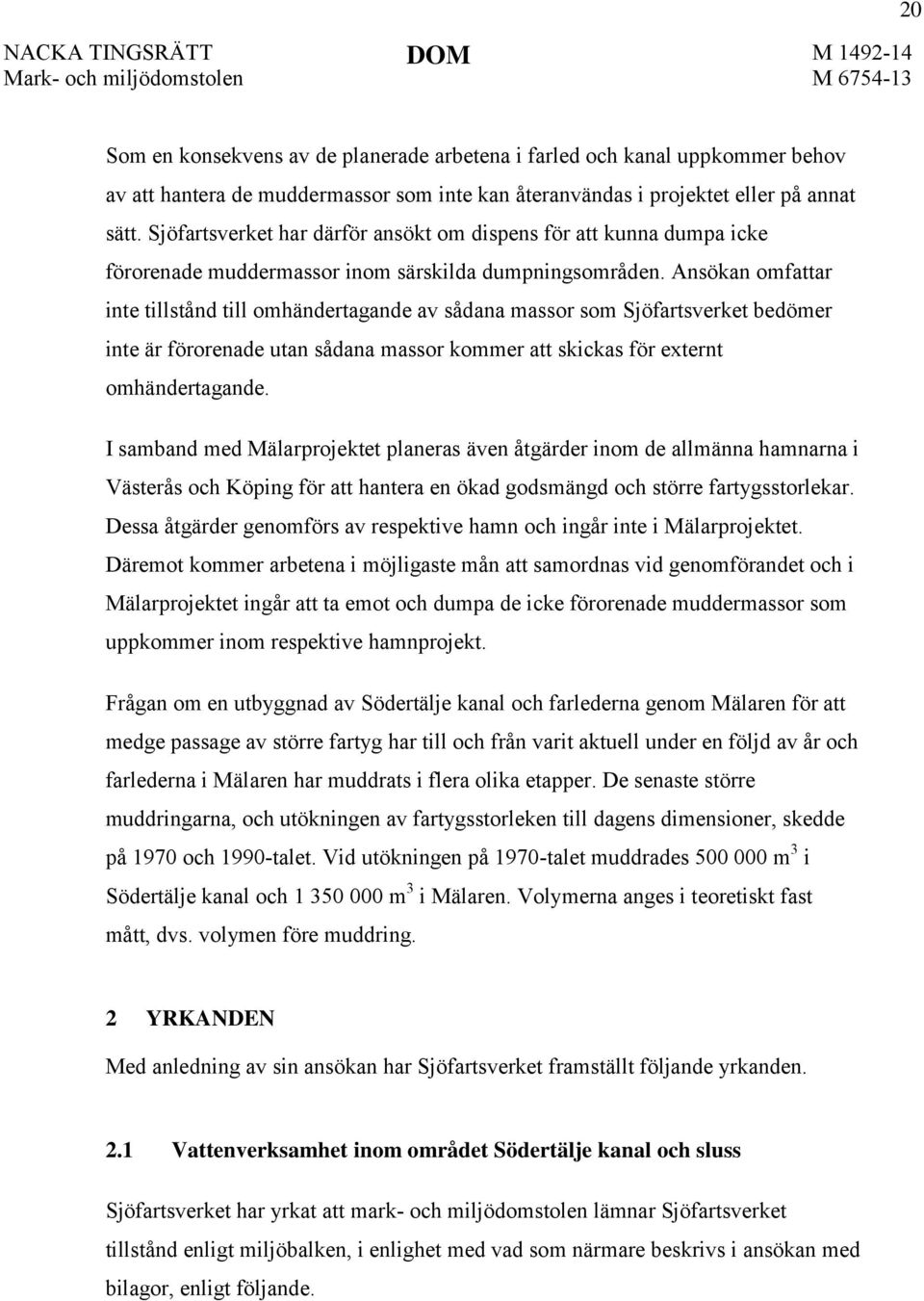 20

NACKA TINGSRÄTT
Mark- och miljödomstolen

DOM

M 1492-14
M 6754-13

Som en konsekvens av de planerade arbetena i farled och kanal uppkommer behov av att hantera de muddermassor som inte kan återanvändas i projektet eller på annat sätt. Sjöfartsverket har därför ansökt om dispens för att kunna dumpa icke förorenade muddermassor inom särskilda dumpningsområden. Ansökan omfattar inte tillstånd till omhändertagande av sådana massor som Sjöfartsverket bedömer inte är förorenade utan sådana massor kommer att skickas för externt omhändertagande.

I samband med Mälarprojektet planeras även åtgärder inom de allmänna hamnarna i Västerås och Köping för att hantera en ökad godsmängd och större fartygsstorlekar. Dessa åtgärder genomförs av respektive hamn och ingår inte i Mälarprojektet. Däremot kommer arbetena i möjligaste mån att samordnas vid genomförandet och i Mälarprojektet ingår att ta emot och dumpa de icke förorenade muddermassor som uppkommer inom respektive hamnprojekt.

Frågan om en utbyggnad av Södertälje kanal och farlederna genom Mälaren för att medge passage av större fartyg har till och från varit aktuell under en följd av år och farlederna i Mälaren har muddrats i flera olika etapper. De senaste större muddringarna, och utökningen av fartygsstorleken till dagens dimensioner, skedde på 1970 och 1990-talet. Vid utökningen på 1970-talet muddrades 500 000 $m^3$ i Södertälje kanal och 1 350 000 $m^3$ i Mälaren. Volymerna anges i teoretiskt fast mått, dvs. volymen före muddring.

2 YRKANDEN

Med anledning av sin ansökan har Sjöfartsverket framställt följande yrkanden.

2.1 Vattenverksamhet inom området Södertälje kanal och sluss

Sjöfartsverket har yrkat att mark- och miljödomstolen lämnar Sjöfartsverket tillstånd enligt miljöbalken, i enlighet med vad som närmare beskrivs i ansökan med bilagor, enligt följande.